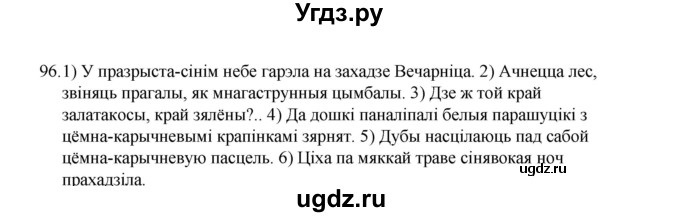 Угдз.ру

96.1) У празрыста-сінім небе гарэла на захадзе Вечарніца. 2) Ачнецца лес, звіняць прагалы, як мнагаструнныя цымбалы. 3) Дзе ж той край залатакосы, край зялёны?.. 4) Да дошкі паналіпалі белыя парашуцікі з цёмна-карычневымі крапінкамі зярнят. 5) Дубы насцілаюць пад сабой цёмна-карычневую пасцель. 6) Ціха па мяккай траве сінявокая ноч прахадзіла.

ugdz.ru

ugdz.ru